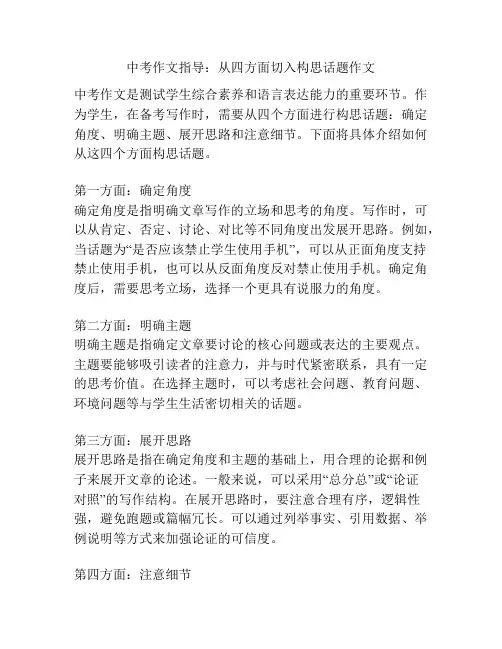 中考作文指导：从四方面切入构思话题作文

中考作文是测试学生综合素养和语言表达能力的重要环节。作为学生，在备考写作时，需要从四个方面进行构思话题：确定角度、明确主题、展开思路和注意细节。下面将具体介绍如何从这四个方面构思话题。

第一方面：确定角度
确定角度是指明确文章写作的立场和思考的角度。写作时，可以从肯定、否定、讨论、对比等不同角度出发展开思路。例如，当话题为“是否应该禁止学生使用手机”，可以从正面角度支持禁止使用手机，也可以从反面角度反对禁止使用手机。确定角度后，需要思考立场，选择一个更具有说服力的角度。

第二方面：明确主题
明确主题是指确定文章要讨论的核心问题或表达的主要观点。主题要能够吸引读者的注意力，并与时代紧密联系，具有一定的思考价值。在选择主题时，可以考虑社会问题、教育问题、环境问题等与学生生活密切相关的话题。

第三方面：展开思路
展开思路是指在确定角度和主题的基础上，用合理的论据和例子来展开文章的论述。一般来说，可以采用“总分总”或“论证对照”的写作结构。在展开思路时，要注意合理有序，逻辑性强，避免跑题或篇幅冗长。可以通过列举事实、引用数据、举例说明等方式来加强论证的可信度。

第四方面：注意细节